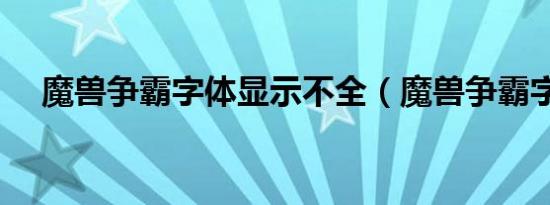 魔兽争霸字体显示不全（魔兽争霸字